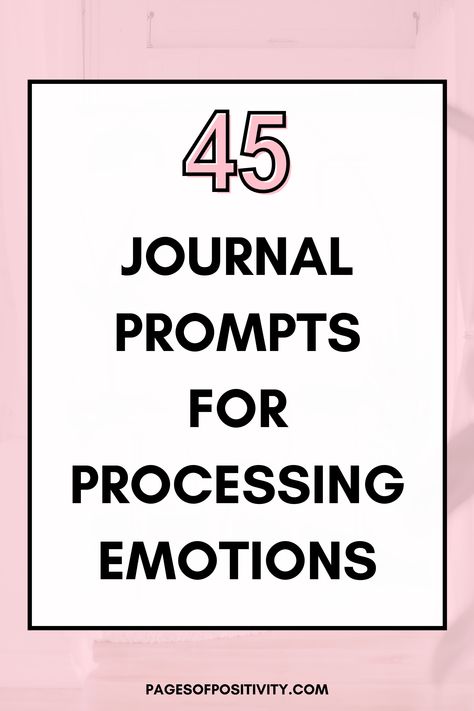 45

JOURNAL PROMPTS FOR PROCESSING EMOTIONS

PAGESOFPOSITIVITY.COM